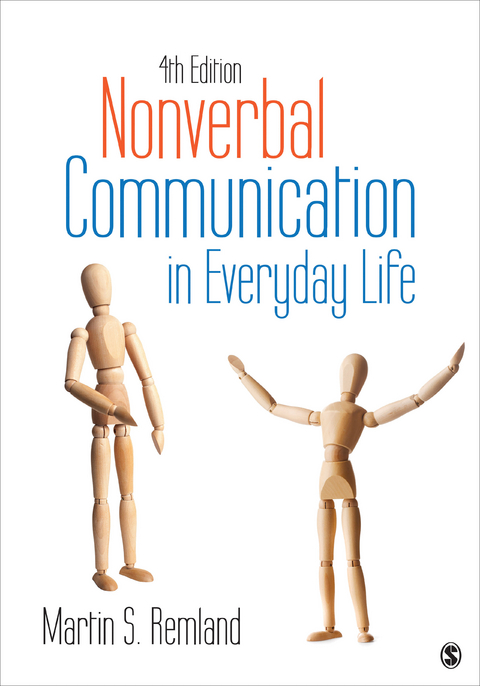 4th Edition
Nonverbal Communication in Everyday Life

Martin S. Remland

S